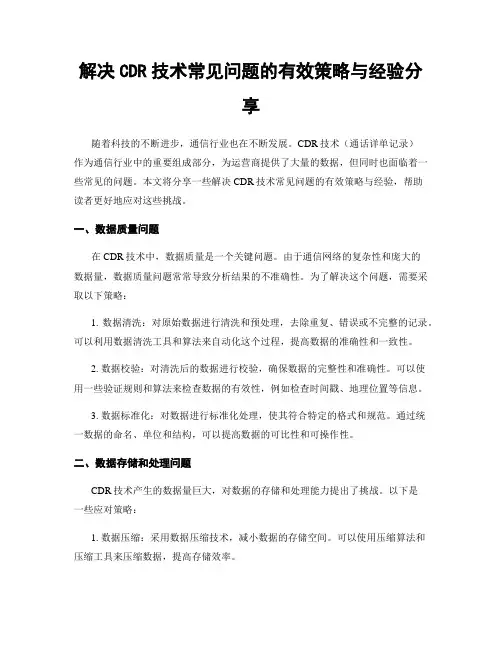 解决 CDR 技术常见问题的有效策略与经验分享

随着科技的不断进步，通信行业也在不断发展。CDR 技术（通话详单记录）作为通信行业中的重要组成部分，为运营商提供了大量的数据，但同时也面临着一些常见的问题。本文将分享一些解决 CDR 技术常见问题的有效策略与经验，帮助读者更好地应对这些挑战。

一、数据质量问题

在 CDR 技术中，数据质量是一个关键问题。由于通信网络的复杂性和庞大的数据量，数据质量问题常常导致分析结果的不准确性。为了解决这个问题，需要采取以下策略：

1. 数据清洗：对原始数据进行清洗和预处理，去除重复、错误或不完整的记录。可以利用数据清洗工具和算法来自动化这个过程，提高数据的准确性和一致性。

2. 数据校验：对清洗后的数据进行校验，确保数据的完整性和准确性。可以使用一些验证规则和算法来检查数据的有效性，例如检查时间戳、地理位置等信息。

3. 数据标准化：对数据进行标准化处理，使其符合特定的格式和规范。通过统一数据的命名、单位和结构，可以提高数据的可比性和可操作性。

二、数据存储和处理问题

CDR 技术产生的数据量巨大，对数据的存储和处理能力提出了挑战。以下是一些应对策略：

1. 数据压缩：采用数据压缩技术，减小数据的存储空间。可以使用压缩算法和压缩工具来压缩数据，提高存储效率。